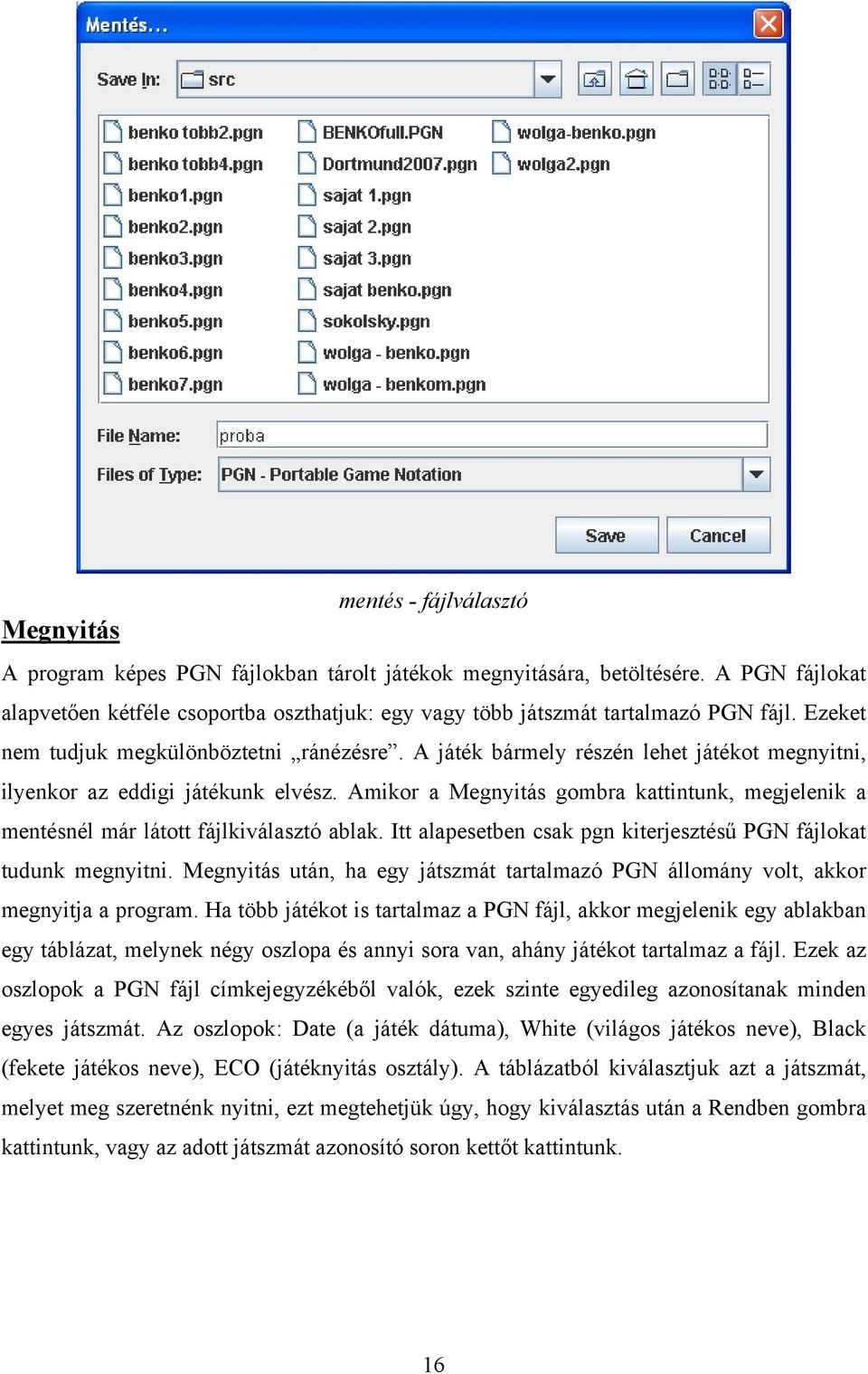 Mentés...

Save In: src

benko tobb2.pgn
benko tobb4.pgn
benko1.pgn
benko2.pgn
benko3.pgn
benko4.pgn
benko5.pgn
benko6.pgn
benko7.pgn
BENKOfull.PGN
Dortmund2007.pgn
sajat 1.pgn
sajat 2.pgn
sajat 3.pgn
sajat benko.pgn
sokolsky.pgn
wolga - benko.pgn
wolga - benkom.pgn
wolga-benko.pgn
wolga2.pgn

File Name: proba

Files of Type: PGN - Portable Game Notation

Save Cancel

mentés - fájlválasztó

Megnyitás

A program képes PGN fájlokban tárolt játékok megnyitására, betöltésére. A PGN fájlokat alapvetően kétféle csoportba oszthatjuk: egy vagy több játszmát tartalmazó PGN fájl. Ezeket nem tudjuk megkülönböztetni „ránézésre”. A játék bármely részén lehet játékot megnyitni, ilyenkor az eddigi játékunk elvész. Amikor a Megnyitás gombra kattintunk, megjelenik a mentésnél már látott fájlkiválasztó ablak. Itt alapesetben csak pgn kiterjesztésű PGN fájlokat tudunk megnyitni. Megnyitás után, ha egy játszmát tartalmazó PGN állomány volt, akkor megnyitja a program. Ha több játékot is tartalmaz a PGN fájl, akkor megjelenik egy ablakban egy táblázat, melynek négy oszlopa és annyi sora van, ahány játékot tartalmaz a fájl. Ezek az oszlopok a PGN fájl címkejegyzékéből valók, ezek szinte egyedileg azonosítanak minden egyes játszmát. Az oszlopok: Date (a játék dátuma), White (világos játékos neve), Black (fekete játékos neve), ECO (játéknyitás osztály). A táblázatból kiválasztjuk azt a játszmát, melyet meg szeretnénk nyitni, ezt megtehetjük úgy, hogy kiválasztás után a Rendben gombra kattintunk, vagy az adott játszmát azonosító soron kettőt kattintunk.

16